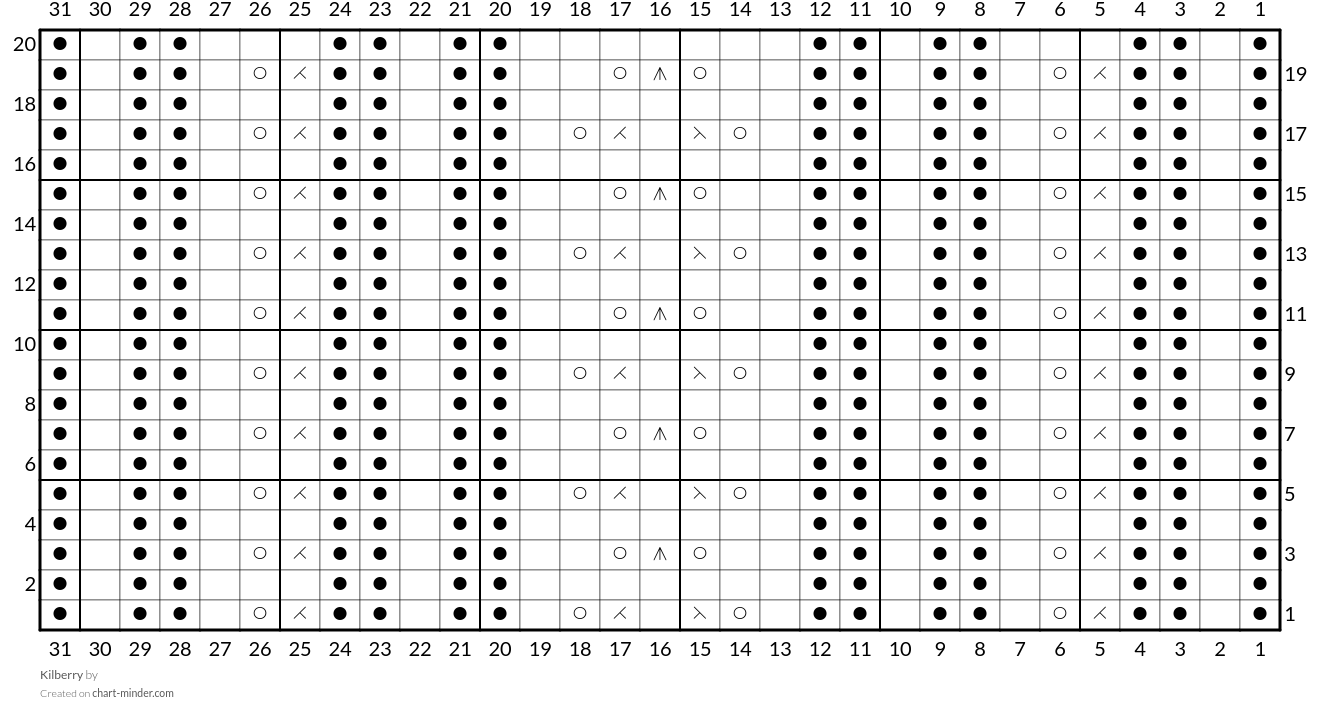 31 30 29 28 27 26 25 24 23 22 21 20 19 18 17 16 15 14 13 12 11 10 9 8 7 6 5 4 3 2 1

20
19
18
17
16
15
14
13
12
11
10
9
8
7
6
5
4
3
2
1

31 30 29 28 27 26 25 24 23 22 21 20 19 18 17 16 15 14 13 12 11 10 9 8 7 6 5 4 3 2 1

Kilberry by
Created on chart-minder.com